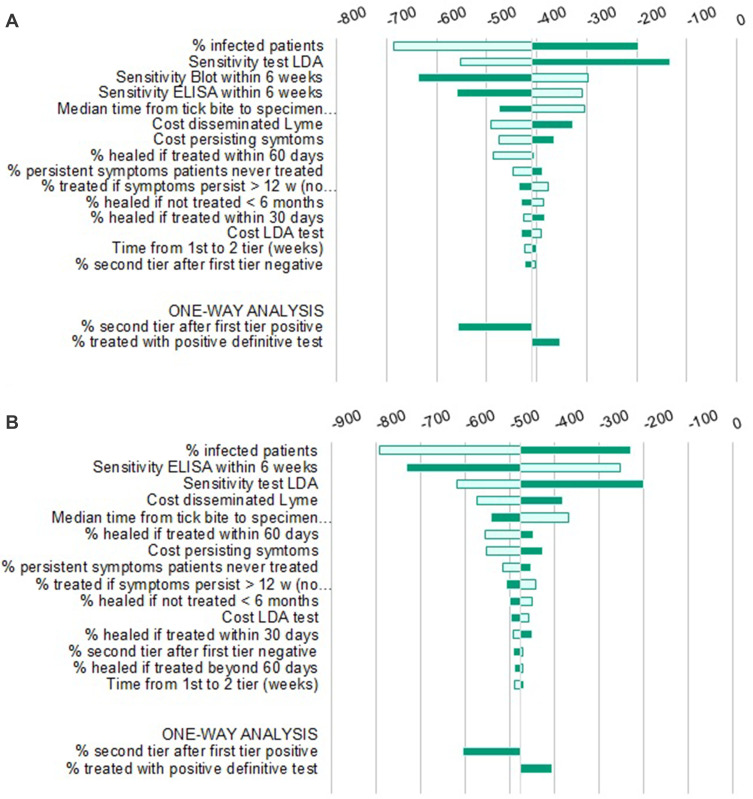 A

-800 -700 -600 -500 -400 -300 -200 -100 0

% infected patients
Sensitivity test LDA
Sensitivity Blot within 6 weeks
Sensitivity ELISA within 6 weeks
Median time from tick bite to specimen...
Cost disseminated Lyme
Cost persisting symtoms
% healed if treated within 60 days
% persistent symptoms patients never treated
% treated if symptoms persist > 12 w (no...
% healed if not treated < 6 months
% healed if treated within 30 days
Cost LDA test
Time from 1st to 2 tier (weeks)
% second tier after first tier negative

ONE-WAY ANALYSIS
% second tier after first tier positive
% treated with positive definitive test

B

-900 -800 -700 -600 -500 -400 -300 -200 -100 0

% infected patients
Sensitivity ELISA within 6 weeks
Sensitivity test LDA
Cost disseminated Lyme
Median time from tick bite to specimen...
% healed if treated within 60 days
Cost persisting symtoms
% persistent symptoms patients never treated
% treated if symptoms persist > 12 w (no...
% healed if not treated < 6 months
Cost LDA test
% healed if treated within 30 days
% second tier after first tier negative
% healed if treated beyond 60 days
Time from 1st to 2 tier (weeks)

ONE-WAY ANALYSIS
% second tier after first tier positive
% treated with positive definitive test